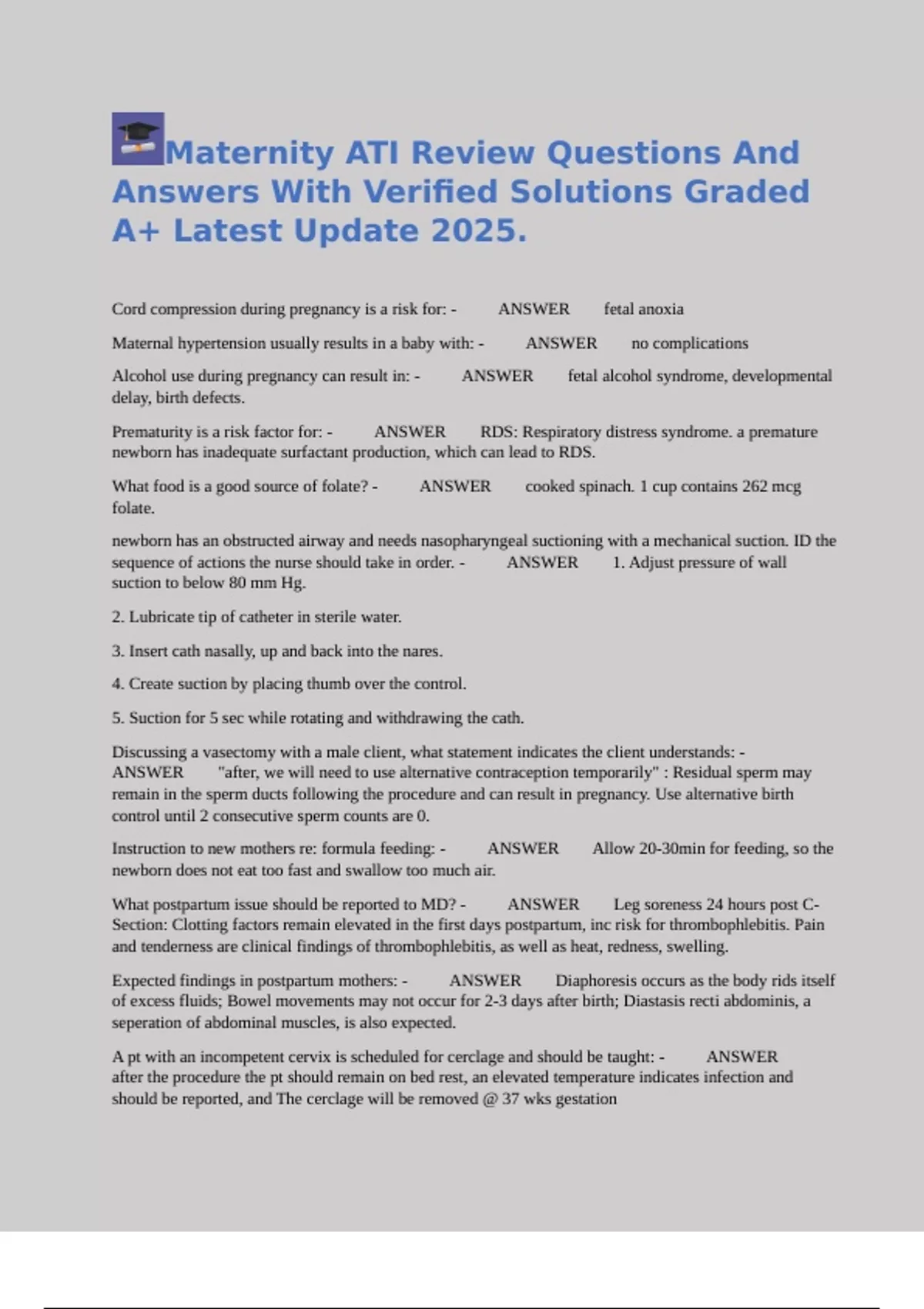 Maternity ATI Review Questions And Answers With Verified Solutions Graded A+ Latest Update 2025.

Cord compression during pregnancy is a risk for: - ANSWER fetal anoxia

Maternal hypertension usually results in a baby with: - ANSWER no complications

Alcohol use during pregnancy can result in: - ANSWER fetal alcohol syndrome, developmental delay, birth defects.

Prematurity is a risk factor for: - ANSWER RDS: Respiratory distress syndrome. a premature newborn has inadequate surfactant production, which can lead to RDS.

What food is a good source of folate? - ANSWER cooked spinach. 1 cup contains 262 mcg folate.

newborn has an obstructed airway and needs nasopharyngeal suctioning with a mechanical suction. ID the sequence of actions the nurse should take in order. - ANSWER 1. Adjust pressure of wall suction to below 80 mm Hg.

2. Lubricate tip of catheter in sterile water.

3. Insert cath nasally, up and back into the nares.

4. Create suction by placing thumb over the control.

5. Suction for 5 sec while rotating and withdrawing the cath.

Discussing a vasectomy with a male client, what statement indicates the client understands: - ANSWER "after, we will need to use alternative contraception temporarily" : Residual sperm may remain in the sperm ducts following the procedure and can result in pregnancy. Use alternative birth control until 2 consecutive sperm counts are 0.

Instruction to new mothers re: formula feeding: - ANSWER Allow 20-30min for feeding, so the newborn does not eat too fast and swallow too much air.

What postpartum issue should be reported to MD? - ANSWER Leg soreness 24 hours post C-Section: Clotting factors remain elevated in the first days postpartum, inc risk for thrombophlebitis. Pain and tenderness are clinical findings of thrombophlebitis, as well as heat, redness, swelling.

Expected findings in postpartum mothers: - ANSWER Diaphoresis occurs as the body rids itself of excess fluids; Bowel movements may not occur for 2-3 days after birth; Diastasis recti abdominis, a seperation of abdominal muscles, is also expected.

A pt with an incompetent cervix is scheduled for cerclage and should be taught: - ANSWER after the procedure the pt should remain on bed rest, an elevated temperature indicates infection and should be reported, and The cerclage will be removed @ 37 wks gestation